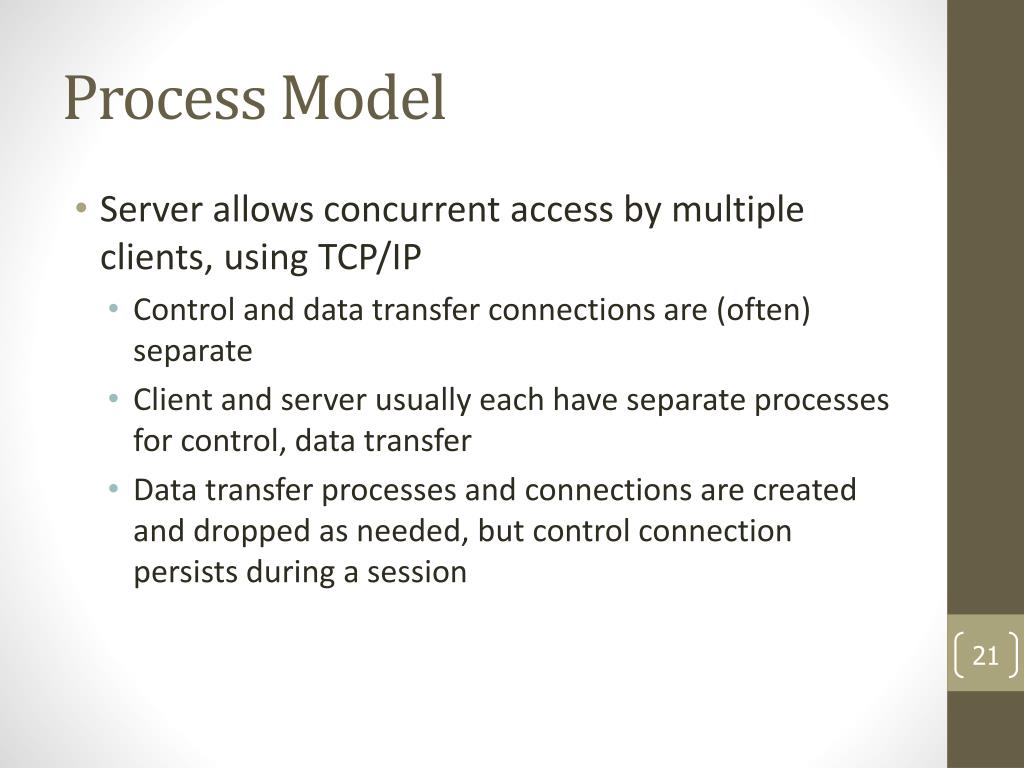 Process Model

• Server allows concurrent access by multiple clients, using TCP/IP
  • Control and data transfer connections are (often) separate
  • Client and server usually each have separate processes for control, data transfer
  • Data transfer processes and connections are created and dropped as needed, but control connection persists during a session

21